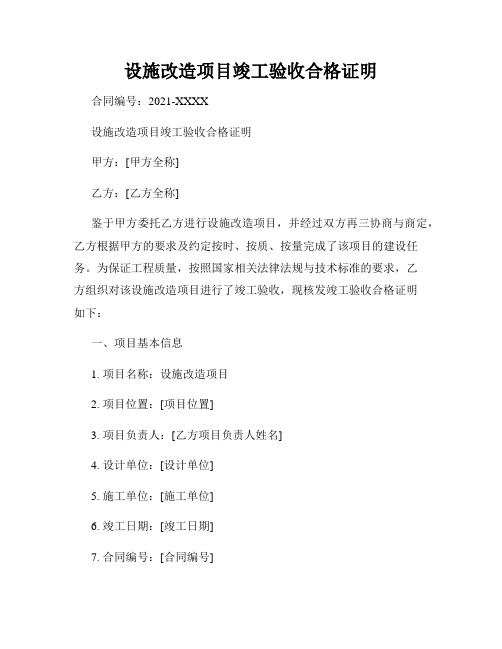 设施改造项目竣工验收合格证明

合同编号：2021-XXXX

设施改造项目竣工验收合格证明

甲方：[甲方全称]

乙方：[乙方全称]

鉴于甲方委托乙方进行设施改造项目，并经过双方再三协商与商定，乙方根据甲方的要求及约定按时、按质、按量完成了该项目的建设任务。为保证工程质量，按照国家相关法律法规与技术标准的要求，乙方组织对该设施改造项目进行了竣工验收，现核发竣工验收合格证明如下：

一、项目基本信息

1. 项目名称：设施改造项目

2. 项目位置：[项目位置]

3. 项目负责人：[乙方项目负责人姓名]

4. 设计单位：[设计单位]

5. 施工单位：[施工单位]

6. 竣工日期：[竣工日期]

7. 合同编号：[合同编号]